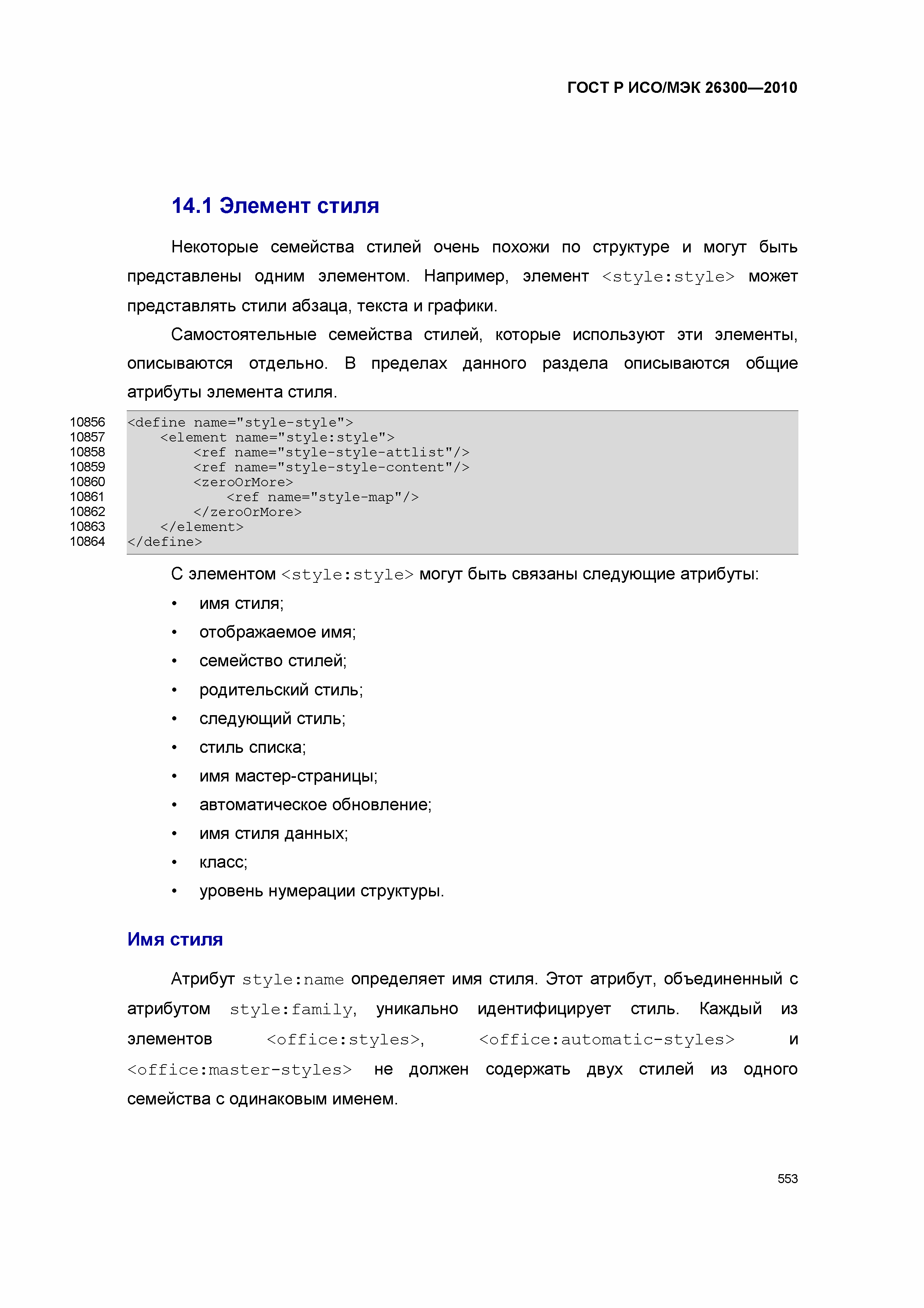 ГОСТ Р ИСО/МЭК 26300—2010

14.1 Элемент стиля

Некоторые семейства стилей очень похожи по структуре и могут быть представлены одним элементом. Например, элемент <style:style> может представлять стили абзаца, текста и графики.

Самостоятельные семейства стилей, которые используют эти элементы, описываются отдельно. В пределах данного раздела описываются общие атрибуты элемента стиля.

10856 <define name="style-style">
10857     <element name="style:style">
10858         <ref name="style-style-attlist"/>
10859         <ref name="style-style-content"/>
10860         <zeroOrMore>
10861             <ref name="style-map"/>
10862         </zeroOrMore>
10863     </element>
10864 </define>

С элементом <style:style> могут быть связаны следующие атрибуты:

• имя стиля;
• отображаемое имя;
• семейство стилей;
• родительский стиль;
• следующий стиль;
• стиль списка;
• имя мастер-страницы;
• автоматическое обновление;
• имя стиля данных;
• класс;
• уровень нумерации структуры.

Имя стиля

Атрибут style:name определяет имя стиля. Этот атрибут, объединенный с атрибутом style:family, уникально идентифицирует стиль. Каждый из элементов <office:styles>, <office:automatic-styles> и <office:master-styles> не должен содержать двух стилей из одного семейства с одинаковым именем.

553